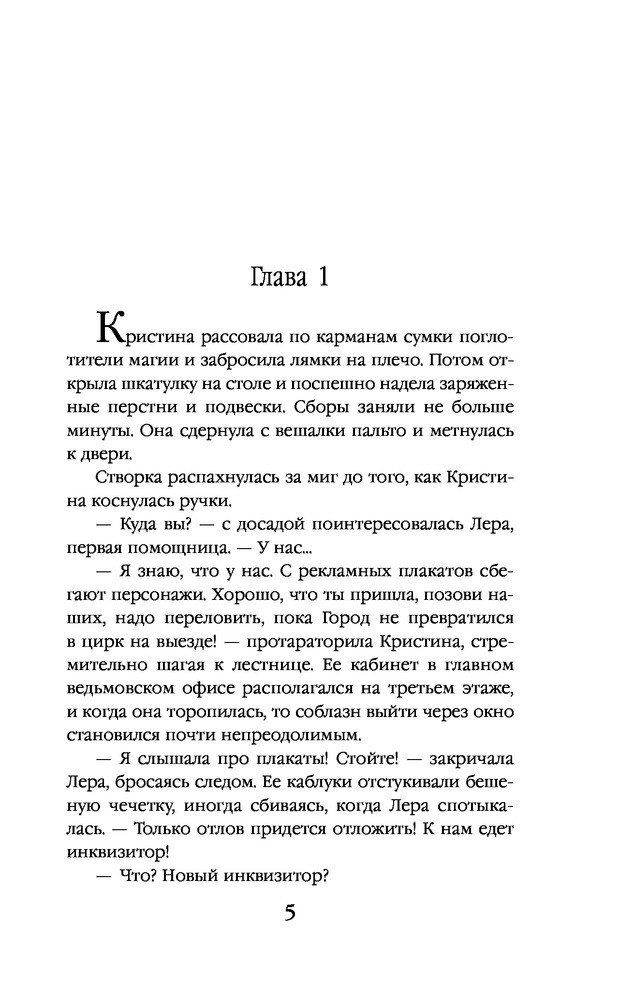 Глава 1

Кристина рассовала по карманам сумки поглотители магии и забросила лямки на плечо. Потом открыла шкатулку на столе и поспешно надела заряженные перстни и подвески. Сборы заняли не больше минуты. Она сдернула с вешалки пальто и метнулась к двери.

Створка распахнулась за миг до того, как Кристина коснулась ручки.

— Куда вы? — с досадой поинтересовалась Лера, первая помощница. — У нас...

— Я знаю, что у нас. С рекламных плакатов сбегают персонажи. Хорошо, что ты пришла, позови наших, надо переловить, пока Город не превратился в цирк на выезде! — протараторила Кристина, стремительно шагая к лестнице. Ее кабинет в главном ведьмовском офисе располагался на третьем этаже, и когда она торопилась, то соблазн выйти через окно становился почти непреодолимым.

— Я слышала про плакаты! Стойте! — закричала Лера, бросаясь следом. Ее каблуки отстукивали бешеную чечетку, иногда сбиваясь, когда Лера спотыкалась. — Только отлов придется отложить! К нам едет инквизитор!

— Что? Новый инквизитор?

5